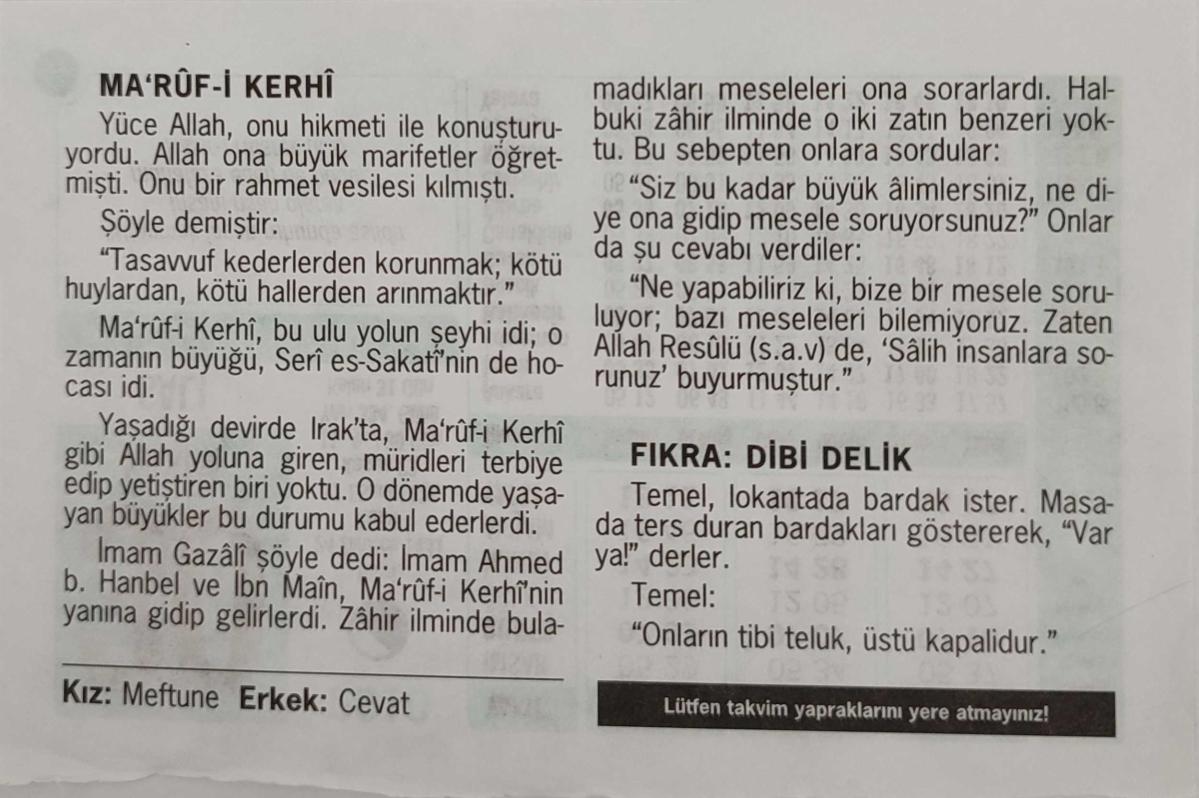 MA'RÛF-İ KERHÎ

Yüce Allah, onu hikmeti ile konuşturuyordu. Allah ona büyük marifetler öğretmişti. Onu bir rahmet vesilesi kılmıştı.

Şöyle demiştir:

"Tasavvuf kederlerden korunmak; kötü huylardan, kötü hallerden arınmaktır."

Ma'rûf-i Kerhî, bu ulu yolun şeyhi idi; o zamanın büyüğü, Serî es-Sakatî'nin de hocası idi.

Yaşadığı devirde Irak'ta, Ma'rûf-i Kerhî gibi Allah yoluna giren, müridleri terbiye edip yetiştiren biri yoktu. O dönemde yaşayan büyükler bu durumu kabul ederlerdi.

İmam Gazâlî şöyle dedi: İmam Ahmed b. Hanbel ve İbn Maîn, Ma'rûf-i Kerhî'nin yanına gidip gelirlerdi. Zâhir ilminde bulamadıkları meseleleri ona sorarlardı. Halbuki zâhir ilminde o iki zatın benzeri yoktu. Bu sebepten onlara sordular:

"Siz bu kadar büyük âlimlersiniz, ne diye ona gidip mesele soruyorsunuz?" Onlar da şu cevabı verdiler:

"Ne yapabiliriz ki, bize bir mesele soruluyor; bazı meseleleri bilemiyoruz. Zaten Allah Resûlü (s.a.v) de, 'Sâlih insanlara sorunuz' buyurmuştur."

Kız: Meftune Erkek: Cevat

FIKRA: DİBİ DELİK

Temel, lokantada bardak ister. Masada ters duran bardakları göstererek, "Var ya!" derler.

Temel:

"Onların tibi teluk, üstü kapalidur."

Lütfen takvim yapraklarını yere atmayınız!